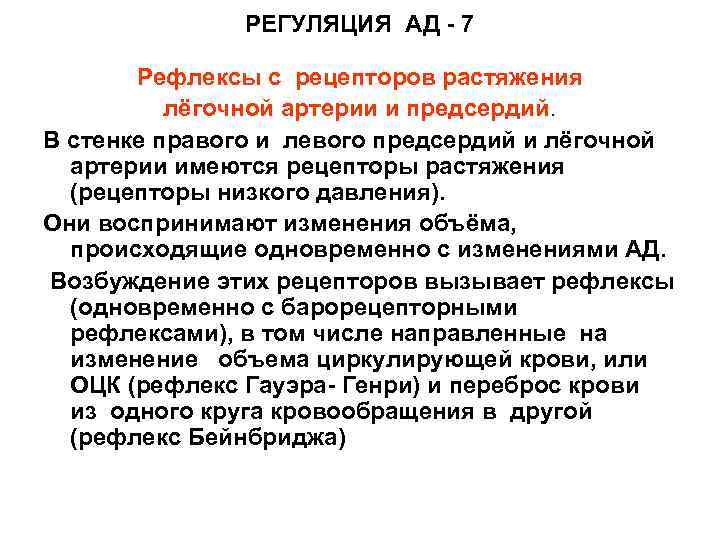 РЕГУЛЯЦИЯ АД - 7

Рефлексы с рецепторов растяжения лёгочной артерии и предсердий.

В стенке правого и левого предсердий и лёгочной артерии имеются рецепторы растяжения (рецепторы низкого давления).

Они воспринимают изменения объёма, происходящие одновременно с изменениями АД.

Возбуждение этих рецепторов вызывает рефлексы (одновременно с барорецепторными рефлексами), в том числе направленные на изменение объема циркулирующей крови, или ОЦК (рефлекс Гауэра- Генри) и переброс крови из одного круга кровообращения в другой (рефлекс Бейнбриджа)